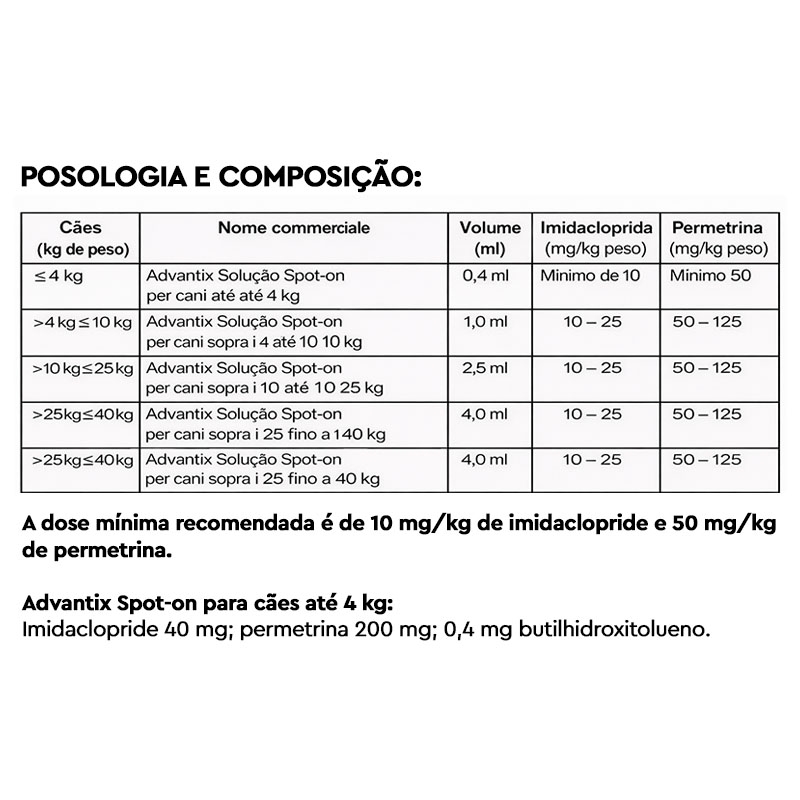 POSOLOGIA E COMPOSIÇÃO:

| Cães (kg de peso) | Nome commerciale | Volume (ml) | Imidacloprida (mg/kg peso) | Permetrina (mg/kg peso) |
|---|---|---|---|---|
| ≤ 4 kg | Advantix Solução Spot-on per cani até até 4 kg | 0,4 ml | Minimo de 10 | Minimo 50 |
| >4 kg ≤ 10 kg | Advantix Solução Spot-on per cani sopra i 4 até 10 10 kg | 1,0 ml | 10 – 25 | 50 – 125 |
| >10 kg≤25 kg | Advantix Solução Spot-on per cani sopra i 10 até 10 25 kg | 2,5 ml | 10 – 25 | 50 – 125 |
| >25kg≤40kg | Advantix Solução Spot-on per cani sopra i 25 fino a 140 kg | 4,0 ml | 10 – 25 | 50 – 125 |
| >25kg≤40kg | Advantix Solução Spot-on per cani sopra i 25 fino a 40 kg | 4,0 ml | 10 – 25 | 50 – 125 |

A dose mínima recomendada é de 10 mg/kg de imidaclopride e 50 mg/kg de permetrina.

Advantix Spot-on para cães até 4 kg:
Imidaclopride 40 mg; permetrina 200 mg; 0,4 mg butilhidroxitolueno.